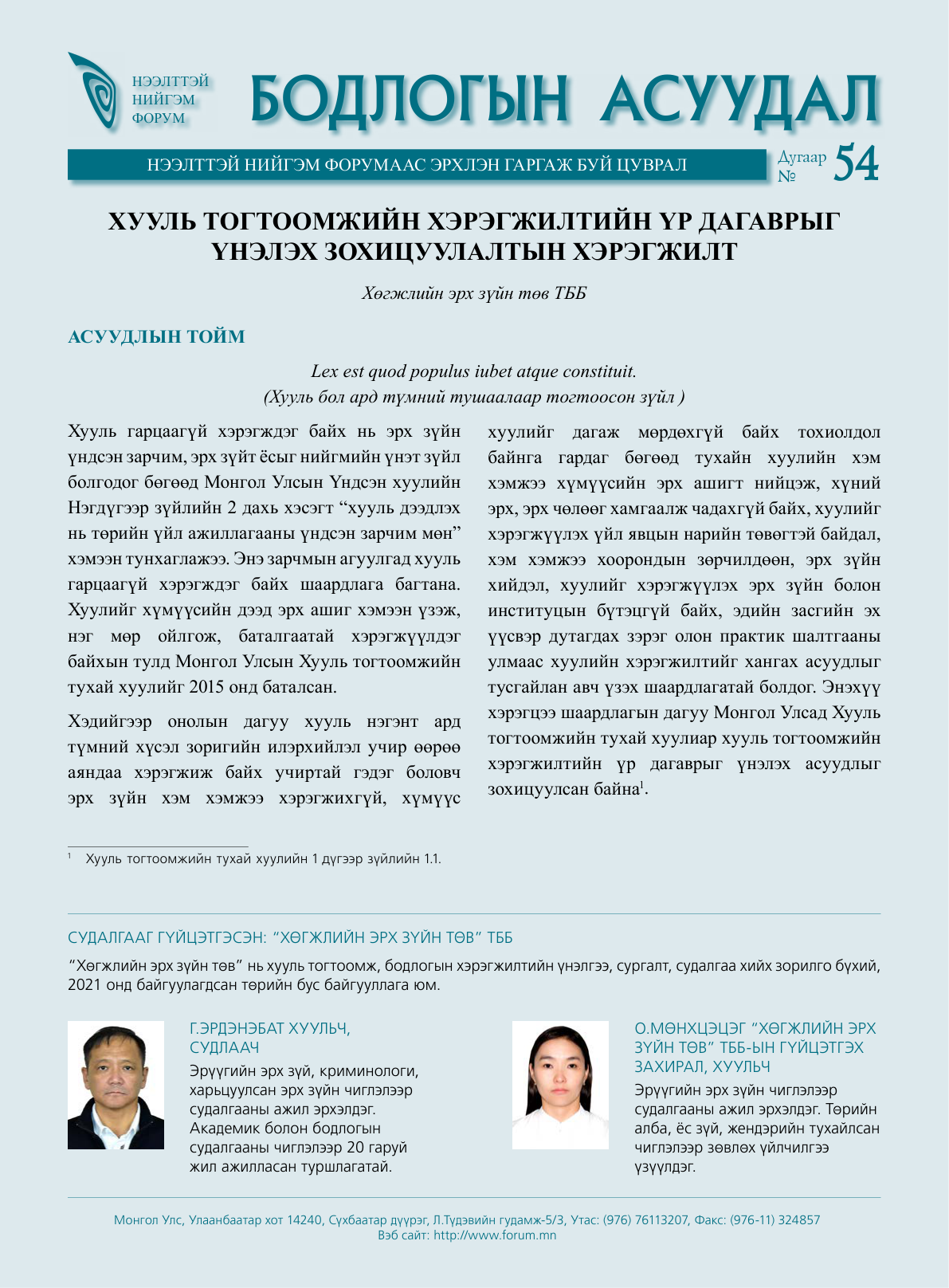 НЭЭЛТТЭЙ НИЙГЭМ ФОРУМ

БОДЛОГЫН АСУУДАЛ

НЭЭЛТТЭЙ НИЙГЭМ ФОРУМААС ЭРХЛЭН ГАРГАЖ БУЙ ЦУВРАЛ

Дугаар № 54

ХУУЛЬ ТОГТООМЖИЙН ХЭРЭГЖИЛТИЙН ҮР ДАГАВРЫГ ҮНЭЛЭХ ЗОХИЦУУЛАЛТЫН ХЭРЭГЖИЛТ

Хөгжлийн эрх зүйн төв ТББ

АСУУДЛЫН ТОЙМ

Lex est quod populus iubet atque constituit.
(Хууль бол ард түмний тушаалаар тогтоосон зүйл )

Хууль гарцаагүй хэрэгждэг байх нь эрх зүйн үндсэн зарчим, эрх зүйт ёсыг нийгмийн үнэт зүйл болгодог бөгөөд Монгол Улсын Үндсэн хуулийн Нэгдүгээр зүйлийн 2 дахь хэсэгт “хууль дээдлэх нь төрийн үйл ажиллагааны үндсэн зарчим мөн” хэмээн тунхаглажээ. Энэ зарчмын агуулгад хууль гарцаагүй хэрэгждэг байх шаардлага багтана. Хуулийг хүмүүсийн дээд эрх ашиг хэмээн үзэж, нэг мөр ойлгож, баталгаатай хэрэгжүүлдэг байхын тулд Монгол Улсын Хууль тогтоомжийн тухай хуулийг 2015 онд баталсан.

Хэдийгээр онолын дагуу хууль нэгэнт ард түмний хүсэл зоригийн илэрхийлэл учир өөрөө аяндаа хэрэгжиж байх учиртай гэдэг боловч эрх зүйн хэм хэмжээ хэрэгжихгүй, хүмүүс хуулийг дагаж мөрдөхгүй байх тохиолдол байнга гардаг бөгөөд тухайн хуулийн хэм хэмжээ хүмүүсийн эрх ашигт нийцэж, хүний эрх, эрх чөлөөг хамгаалж чадахгүй байх, хуулийг хэрэгжүүлэх үйл явцын нарийн төвөгтэй байдал, хэм хэмжээ хоорондын зөрчилдөөн, эрх зүйн хийдэл, хуулийг хэрэгжүүлэх эрх зүйн болон институцын бүтэцгүй байх, эдийн засгийн эх үүсвэр дутагдах зэрэг олон практик шалтгааны улмаас хуулийн хэрэгжилтийг хангах асуудлыг тусгайлан авч үзэх шаардлагатай болдог. Энэхүү хэрэгцээ шаардлагын дагуу Монгол Улсад Хууль тогтоомжийн тухай хуулиар хууль тогтоомжийн хэрэгжилтийн үр дагаврыг үнэлэх асуудлыг зохицуулсан байна$^1$.

$^1$ Хууль тогтоомжийн тухай хуулийн 1 дүгээр зүйлийн 1.1.

СУДАЛГААГ ГҮЙЦЭТГЭСЭН: “ХӨГЖЛИЙН ЭРХ ЗҮЙН ТӨВ” ТББ

“Хөгжлийн эрх зүйн төв” нь хууль тогтоомж, бодлогын хэрэгжилтийн үнэлгээ, сургалт, судалгаа хийх зорилго бүхий, 2021 онд байгуулагдсан төрийн бус байгууллага юм.

Г.ЭРДЭНЭБАТ ХУУЛЬЧ, СУДЛААЧ

Эрүүгийн эрх зүй, криминологи, харьцуулсан эрх зүйн чиглэлээр судалгааны ажил эрхэлдэг. Академик болон бодлогын судалгааны чиглэлээр 20 гаруй жил ажилласан туршлагатай.

О.МӨНХЦЭЦЭГ “ХӨГЖЛИЙН ЭРХ ЗҮЙН ТӨВ” ТББ-ЫН ГҮЙЦЭТГЭХ ЗАХИРАЛ, ХУУЛЬЧ

Эрүүгийн эрх зүйн чиглэлээр судалгааны ажил эрхэлдэг. Төрийн алба, ёс зүй, жендэрийн тухайлсан чиглэлээр зөвлөх үйлчилгээ үзүүлдэг.

Монгол Улс, Улаанбаатар хот 14240, Сүхбаатар дүүрэг, Л.Түдэвийн гудамж-5/3, Утас: (976) 76113207, Факс: (976-11) 324857
Вэб сайт: http://www.forum.mn